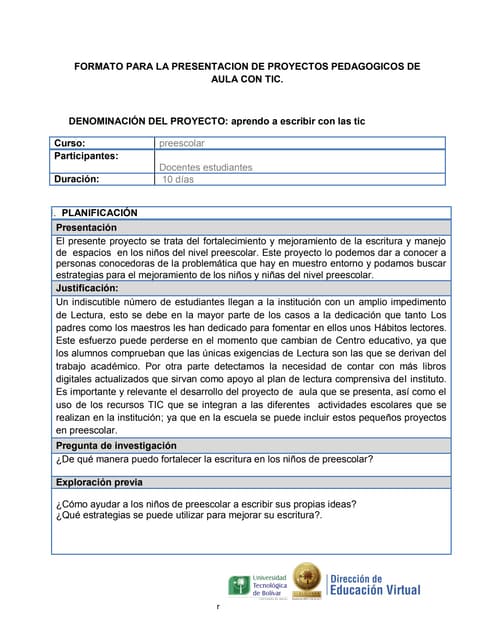 FORMATO PARA LA PRESENTACION DE PROYECTOS PEDAGOGICOS DE AULA CON TIC.

DENOMINACIÓN DEL PROYECTO: aprendo a escribir con las tic

| Curso: | preescolar |
|---|---|
| Participantes: | Docentes estudiantes |
| Duración: | 10 días |

. PLANIFICACIÓN

Presentación

El presente proyecto se trata del fortalecimiento y mejoramiento de la escritura y manejo de espacios en los niños del nivel preescolar. Este proyecto lo podemos dar a conocer a personas conocedoras de la problemática que hay en muestro entorno y podamos buscar estrategias para el mejoramiento de los niños y niñas del nivel preescolar.

Justificación:

Un indiscutible número de estudiantes llegan a la institución con un amplio impedimento de Lectura, esto se debe en la mayor parte de los casos a la dedicación que tanto Los padres como los maestros les han dedicado para fomentar en ellos unos Hábitos lectores. Este esfuerzo puede perderse en el momento que cambian de Centro educativo, ya que los alumnos comprueban que las únicas exigencias de Lectura son las que se derivan del trabajo académico. Por otra parte detectamos la necesidad de contar con más libros digitales actualizados que sirvan como apoyo al plan de lectura comprensiva del instituto. Es importante y relevante el desarrollo del proyecto de aula que se presenta, así como el uso de los recursos TIC que se integran a las diferentes actividades escolares que se realizan en la institución; ya que en la escuela se puede incluir estos pequeños proyectos en preescolar.

Pregunta de investigación

¿De qué manera puedo fortalecer la escritura en los niños de preescolar?

Exploración previa

¿Cómo ayudar a los niños de preescolar a escribir sus propias ideas?
¿Qué estrategias se puede utilizar para mejorar su escritura?.

Universidad Tecnológica de Bolívar

Dirección de Educación Virtual

r